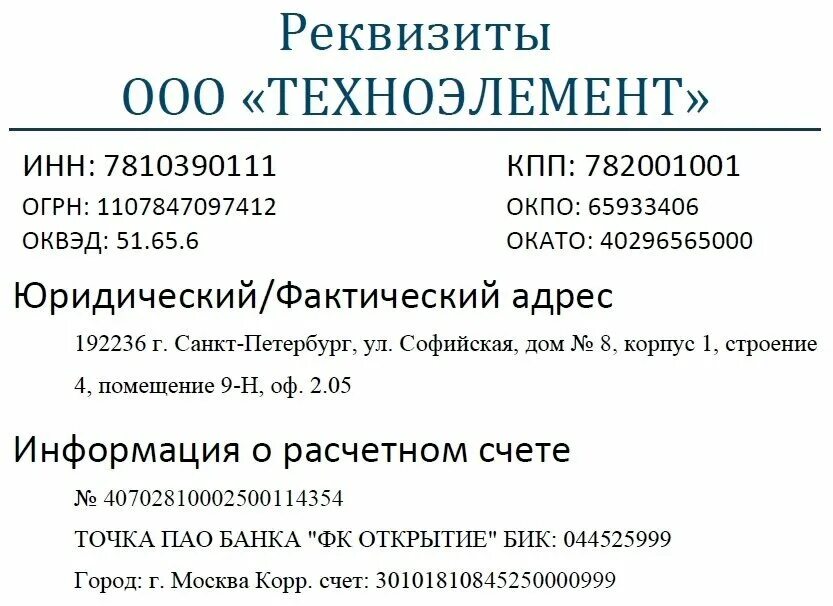 Реквизиты
ООО «ТЕХНОЭЛЕМЕНТ»

ИНН: 7810390111

ОГРН: 1107847097412

ОКВЭД: 51.65.6

КПП: 782001001

ОКПО: 65933406

ОКАТО: 40296565000

Юридический/Фактический адрес

192236 г. Санкт-Петербург, ул. Софийская, дом № 8, корпус 1, строение 4, помещение 9-Н, оф. 2.05

Информация о расчетном счете

№ 40702810002500114354

ТОЧКА ПАО БАНКА "ФК ОТКРЫТИЕ" БИК: 044525999

Город: г. Москва Корр. счет: 30101810845250000999